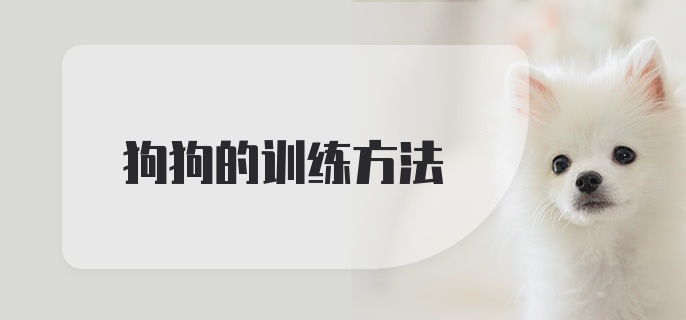 狗狗的训练方法